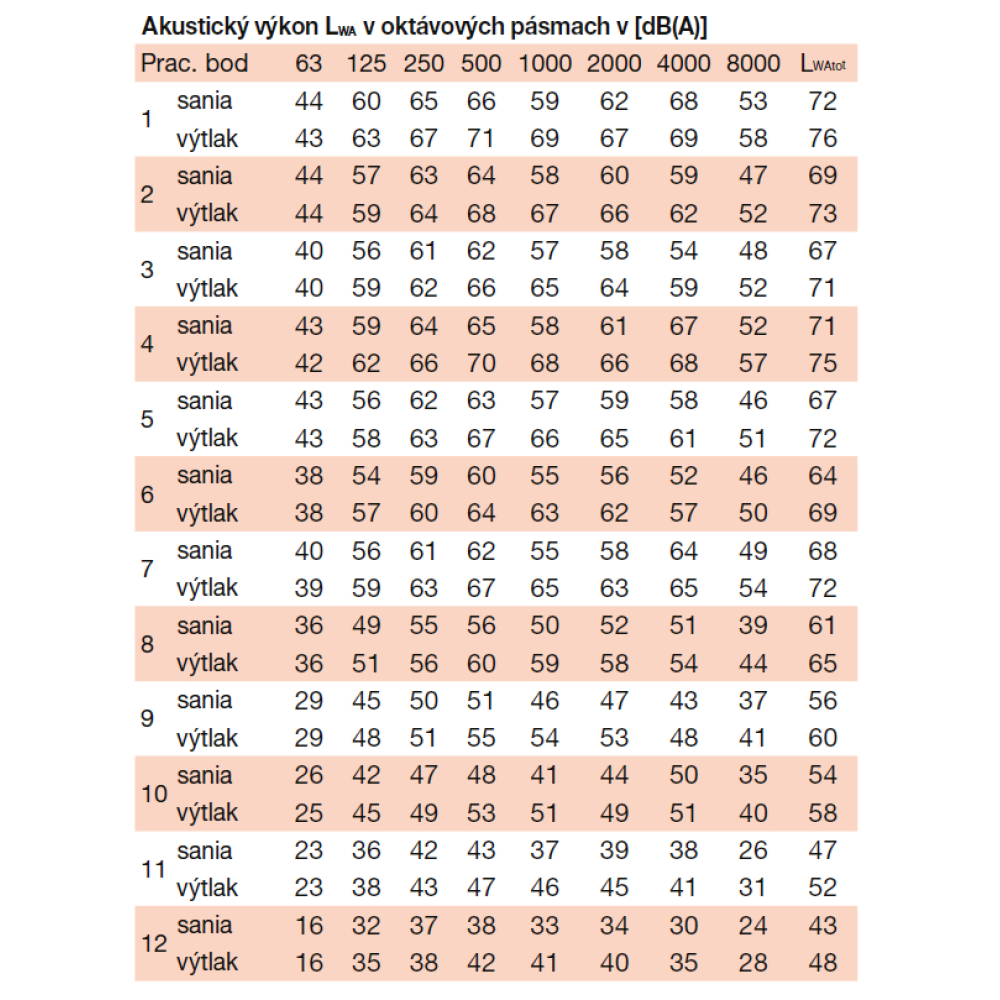 Akustický výkon $L_{WA}$ v oktávových pásmach v [dB(A)]

| Prac. bod |  | 63 | 125 | 250 | 500 | 1000 | 2000 | 4000 | 8000 | $L_{WAtot}$ |
|---|---|---|---|---|---|---|---|---|---|---|
| 1 | sania | 44 | 60 | 65 | 66 | 59 | 62 | 68 | 53 | 72 |
|  | výtlak | 43 | 63 | 67 | 71 | 69 | 67 | 69 | 58 | 76 |
| 2 | sania | 44 | 57 | 63 | 64 | 58 | 60 | 59 | 47 | 69 |
|  | výtlak | 44 | 59 | 64 | 68 | 67 | 66 | 62 | 52 | 73 |
| 3 | sania | 40 | 56 | 61 | 62 | 57 | 58 | 54 | 48 | 67 |
|  | výtlak | 40 | 59 | 62 | 66 | 65 | 64 | 59 | 52 | 71 |
| 4 | sania | 43 | 59 | 64 | 65 | 58 | 61 | 67 | 52 | 71 |
|  | výtlak | 42 | 62 | 66 | 70 | 68 | 66 | 68 | 57 | 75 |
| 5 | sania | 43 | 56 | 62 | 63 | 57 | 59 | 58 | 46 | 67 |
|  | výtlak | 43 | 58 | 63 | 67 | 66 | 65 | 61 | 51 | 72 |
| 6 | sania | 38 | 54 | 59 | 60 | 55 | 56 | 52 | 46 | 64 |
|  | výtlak | 38 | 57 | 60 | 64 | 63 | 62 | 57 | 50 | 69 |
| 7 | sania | 40 | 56 | 61 | 62 | 55 | 58 | 64 | 49 | 68 |
|  | výtlak | 39 | 59 | 63 | 67 | 65 | 63 | 65 | 54 | 72 |
| 8 | sania | 36 | 49 | 55 | 56 | 50 | 52 | 51 | 39 | 61 |
|  | výtlak | 36 | 51 | 56 | 60 | 59 | 58 | 54 | 44 | 65 |
| 9 | sania | 29 | 45 | 50 | 51 | 46 | 47 | 43 | 37 | 56 |
|  | výtlak | 29 | 48 | 51 | 55 | 54 | 53 | 48 | 41 | 60 |
| 10 | sania | 26 | 42 | 47 | 48 | 41 | 44 | 50 | 35 | 54 |
|  | výtlak | 25 | 45 | 49 | 53 | 51 | 49 | 51 | 40 | 58 |
| 11 | sania | 23 | 36 | 42 | 43 | 37 | 39 | 38 | 26 | 47 |
|  | výtlak | 23 | 38 | 43 | 47 | 46 | 45 | 41 | 31 | 52 |
| 12 | sania | 16 | 32 | 37 | 38 | 33 | 34 | 30 | 24 | 43 |
|  | výtlak | 16 | 35 | 38 | 42 | 41 | 40 | 35 | 28 | 48 |